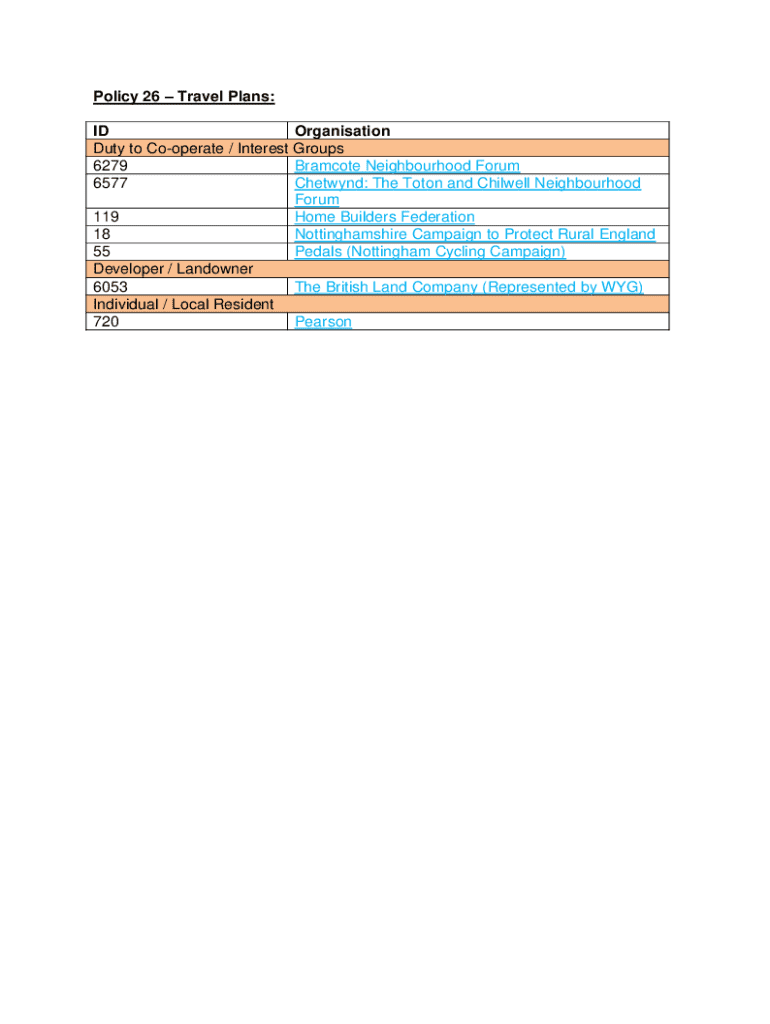 Policy 26 – Travel Plans:

| ID | Organisation |
|---|---|
| Duty to Co-operate / Interest Groups | |
| 6279 | Bramcote Neighbourhood Forum |
| 6577 | Chetwynd: The Toton and Chilwell Neighbourhood Forum |
| 119 | Home Builders Federation |
| 18 | Nottinghamshire Campaign to Protect Rural England |
| 55 | Pedals (Nottingham Cycling Campaign) |
| Developer / Landowner | |
| 6053 | The British Land Company (Represented by WYG) |
| Individual / Local Resident | |
| 720 | Pearson |